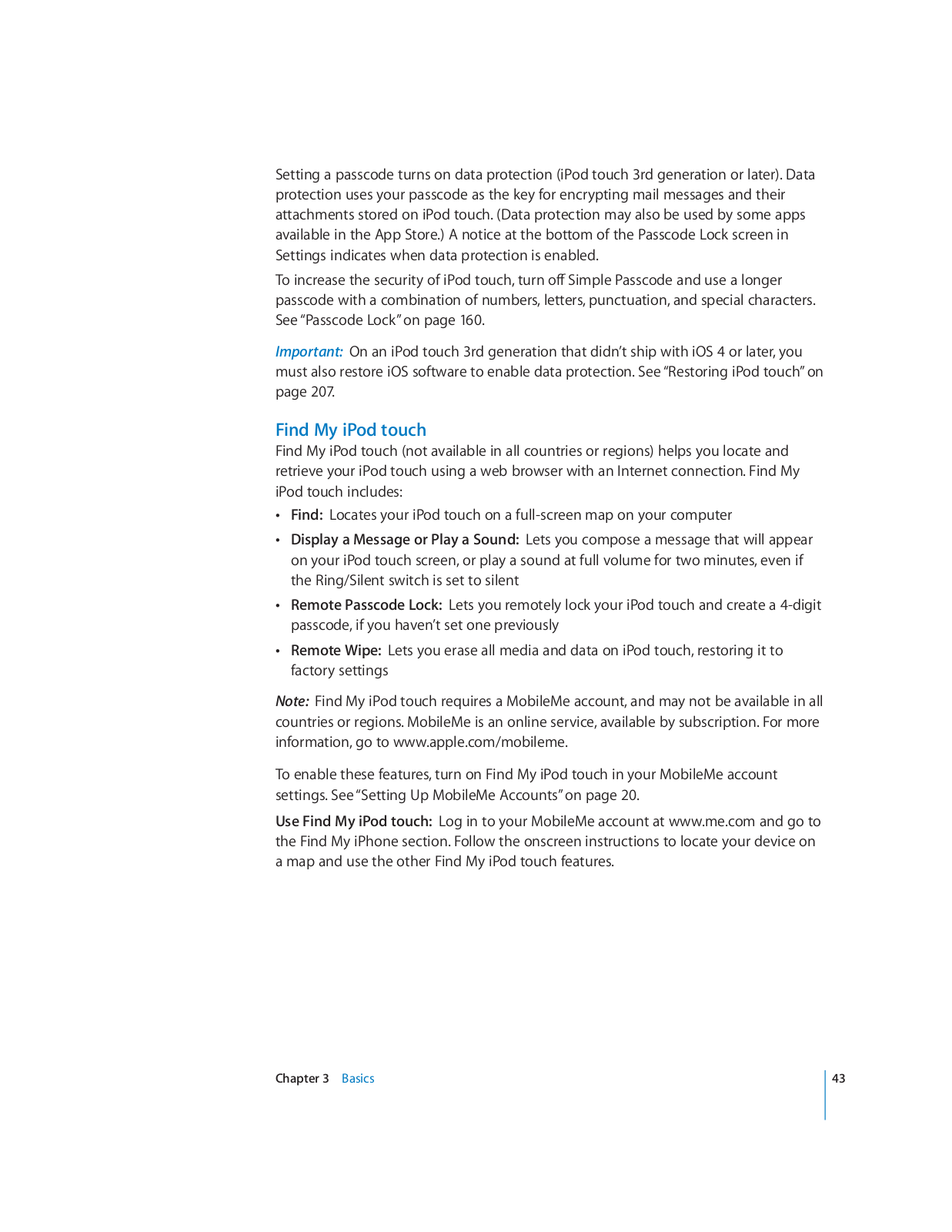 Setting a passcode turns on data protection (iPod touch 3rd generation or later). Data protection uses your passcode as the key for encrypting mail messages and their attachments stored on iPod touch. (Data protection may also be used by some apps available in the App Store.) A notice at the bottom of the Passcode Lock screen in Settings indicates when data protection is enabled.

To increase the security of iPod touch, turn off Simple Passcode and use a longer passcode with a combination of numbers, letters, punctuation, and special characters. See "Passcode Lock" on page 160.

Important: On an iPod touch 3rd generation that didn't ship with iOS 4 or later, you must also restore iOS software to enable data protection. See "Restoring iPod touch" on page 207.

Find My iPod touch

Find My iPod touch (not available in all countries or regions) helps you locate and retrieve your iPod touch using a web browser with an Internet connection. Find My iPod touch includes:

• Find: Locates your iPod touch on a full-screen map on your computer

• Display a Message or Play a Sound: Lets you compose a message that will appear on your iPod touch screen, or play a sound at full volume for two minutes, even if the Ring/Silent switch is set to silent

• Remote Passcode Lock: Lets you remotely lock your iPod touch and create a 4-digit passcode, if you haven't set one previously

• Remote Wipe: Lets you erase all media and data on iPod touch, restoring it to factory settings

Note: Find My iPod touch requires a MobileMe account, and may not be available in all countries or regions. MobileMe is an online service, available by subscription. For more information, go to www.apple.com/mobileme.

To enable these features, turn on Find My iPod touch in your MobileMe account settings. See "Setting Up MobileMe Accounts" on page 20.

Use Find My iPod touch: Log in to your MobileMe account at www.me.com and go to the Find My iPhone section. Follow the onscreen instructions to locate your device on a map and use the other Find My iPod touch features.

Chapter 3 Basics 43